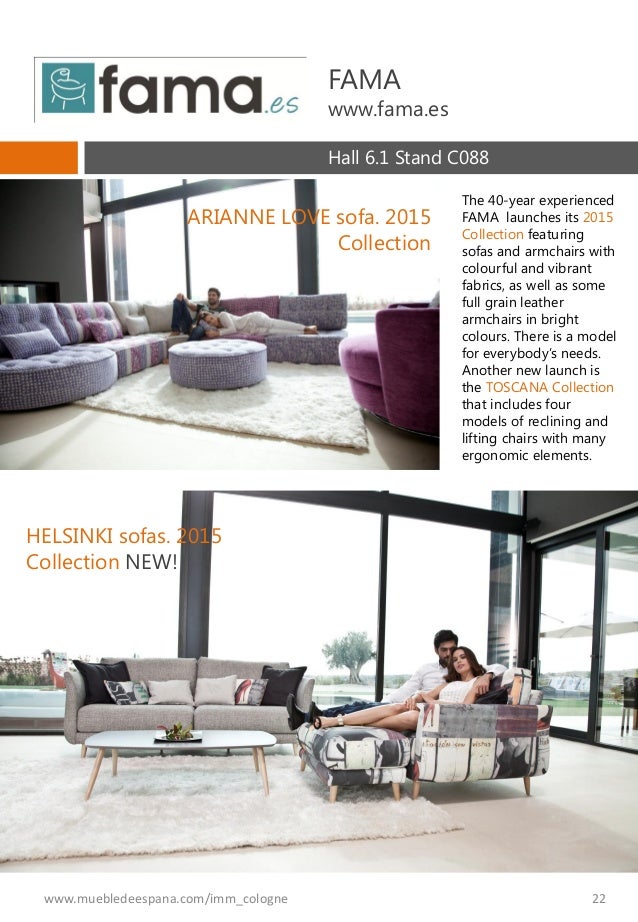 fama.es

FAMA
www.fama.es

Hall 6.1 Stand C088

ARIANNE LOVE sofa. 2015 Collection

The 40-year experienced FAMA launches its 2015 Collection featuring sofas and armchairs with colourful and vibrant fabrics, as well as some full grain leather armchairs in bright colours. There is a model for everybody's needs. Another new launch is the TOSCANA Collection that includes four models of reclining and lifting chairs with many ergonomic elements.

HELSINKI sofas. 2015 Collection NEW!

www.muebledeespana.com/imm_cologne

22